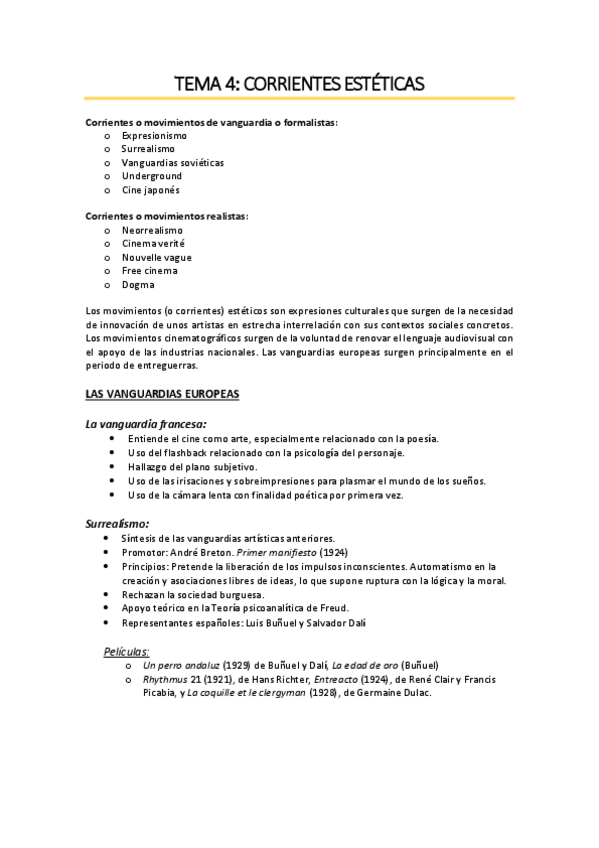 TEMA 4: CORRIENTES ESTÉTICAS

Corrientes o movimientos de vanguardia o formalistas:
o Expresionismo
o Surrealismo
o Vanguardias soviéticas
o Underground
o Cine japonés

Corrientes o movimientos realistas:
o Neorrealismo
o Cinema verité
o Nouvelle vague
o Free cinema
o Dogma

Los movimientos (o corrientes) estéticos son expresiones culturales que surgen de la necesidad de innovación de unos artistas en estrecha interrelación con sus contextos sociales concretos. Los movimientos cinematográficos surgen de la voluntad de renovar el lenguaje audiovisual con el apoyo de las industrias nacionales. Las vanguardias europeas surgen principalmente en el periodo de entreguerras.

LAS VANGUARDIAS EUROPEAS

La vanguardia francesa:
• Entiende el cine como arte, especialmente relacionado con la poesía.
• Uso del flashback relacionado con la psicología del personaje.
• Hallazgo del plano subjetivo.
• Uso de las irisaciones y sobreimpresiones para plasmar el mundo de los sueños.
• Uso de la cámara lenta con finalidad poética por primera vez.

Surrealismo:
• Síntesis de las vanguardias artísticas anteriores.
• Promotor: André Breton. Primer manifiesto (1924)
• Principios: Pretende la liberación de los impulsos inconscientes. Automatismo en la creación y asociaciones libres de ideas, lo que supone ruptura con la lógica y la moral.
• Rechazan la sociedad burguesa.
• Apoyo teórico en la Teoría psicoanalítica de Freud.
• Representantes españoles: Luis Buñuel y Salvador Dalí

Películas:
o Un perro andaluz (1929) de Buñuel y Dalí, La edad de oro (Buñuel)
o Rhythmus 21 (1921), de Hans Richter, Entreacto (1924), de René Clair y Francis Picabia, y La coquille et le clergyman (1928), de Germaine Dulac.